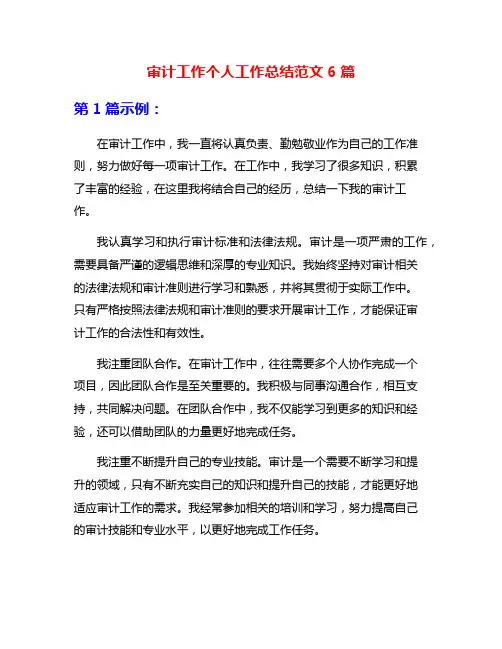 审计工作个人工作总结范文 6 篇

第 1 篇示例：

在审计工作中，我一直将认真负责、勤勉敬业作为自己的工作准则，努力做好每一项审计工作。在工作中，我学习了很多知识，积累了丰富的经验，在这里我将结合自己的经历，总结一下我的审计工作。

我认真学习和执行审计标准和法律法规。审计是一项严肃的工作，需要具备严谨的逻辑思维和深厚的专业知识。我始终坚持对审计相关的法律法规和审计准则进行学习和熟悉，并将其贯彻于实际工作中。只有严格按照法律法规和审计准则的要求开展审计工作，才能保证审计工作的合法性和有效性。

我注重团队合作。在审计工作中，往往需要多个人协作完成一个项目，因此团队合作是至关重要的。我积极与同事沟通合作，相互支持，共同解决问题。在团队合作中，我不仅能学习到更多的知识和经验，还可以借助团队的力量更好地完成任务。

我注重不断提升自己的专业技能。审计是一个需要不断学习和提升的领域，只有不断充实自己的知识和提升自己的技能，才能更好地适应审计工作的需求。我经常参加相关的培训和学习，努力提高自己的审计技能和专业水平，以更好地完成工作任务。